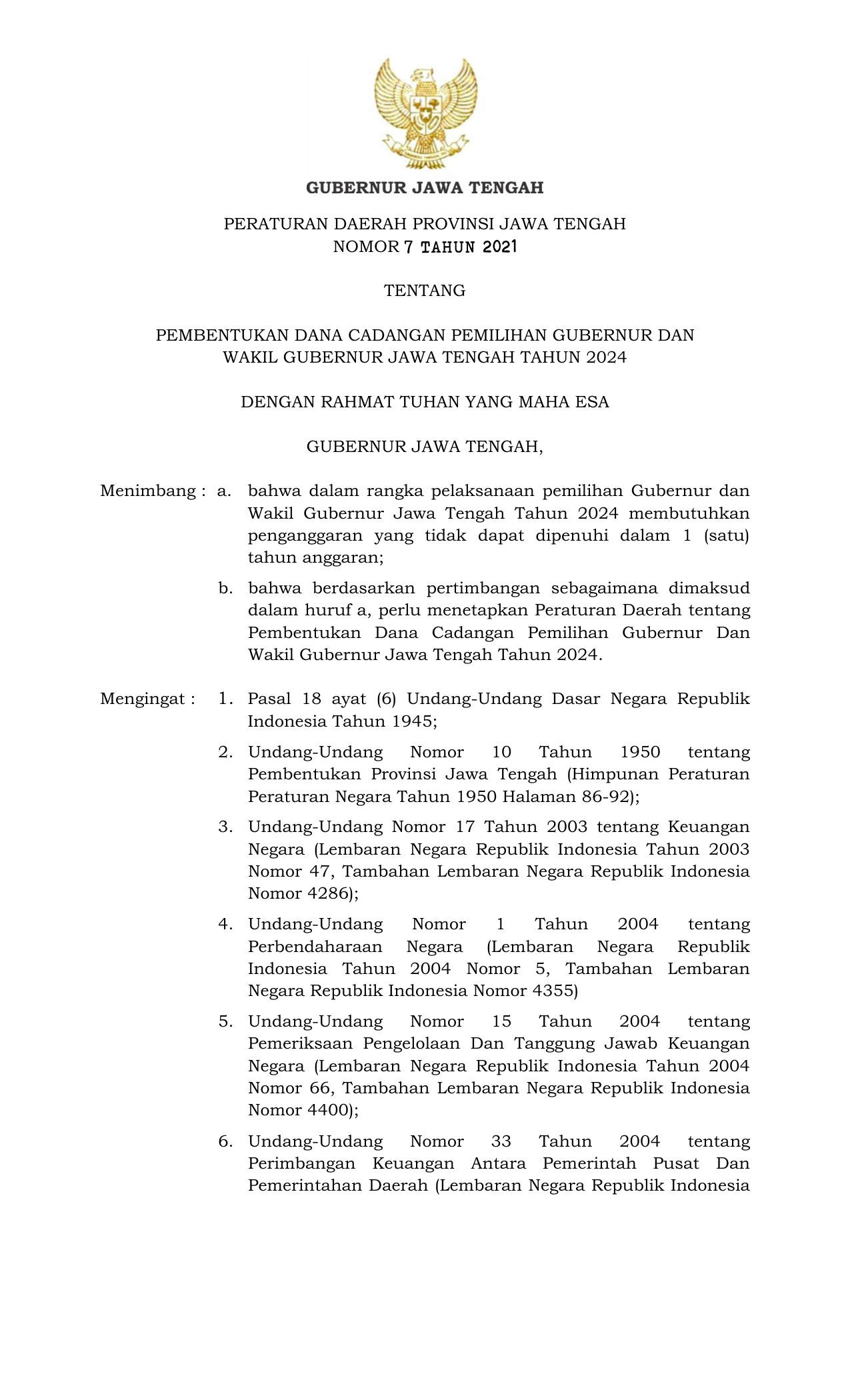 GUBERNUR JAWA TENGAH

PERATURAN DAERAH PROVINSI JAWA TENGAH
NOMOR 7 TAHUN 2021

TENTANG

PEMBENTUKAN DANA CADANGAN PEMILIHAN GUBERNUR DAN WAKIL GUBERNUR JAWA TENGAH TAHUN 2024

DENGAN RAHMAT TUHAN YANG MAHA ESA

GUBERNUR JAWA TENGAH,

Menimbang : a. bahwa dalam rangka pelaksanaan pemilihan Gubernur dan Wakil Gubernur Jawa Tengah Tahun 2024 membutuhkan penganggaran yang tidak dapat dipenuhi dalam 1 (satu) tahun anggaran;

b. bahwa berdasarkan pertimbangan sebagaimana dimaksud dalam huruf a, perlu menetapkan Peraturan Daerah tentang Pembentukan Dana Cadangan Pemilihan Gubernur Dan Wakil Gubernur Jawa Tengah Tahun 2024.

Mengingat : 1. Pasal 18 ayat (6) Undang-Undang Dasar Negara Republik Indonesia Tahun 1945;

2. Undang-Undang Nomor 10 Tahun 1950 tentang Pembentukan Provinsi Jawa Tengah (Himpunan Peraturan Peraturan Negara Tahun 1950 Halaman 86-92);

3. Undang-Undang Nomor 17 Tahun 2003 tentang Keuangan Negara (Lembaran Negara Republik Indonesia Tahun 2003 Nomor 47, Tambahan Lembaran Negara Republik Indonesia Nomor 4286);

4. Undang-Undang Nomor 1 Tahun 2004 tentang Perbendaharaan Negara (Lembaran Negara Republik Indonesia Tahun 2004 Nomor 5, Tambahan Lembaran Negara Republik Indonesia Nomor 4355)

5. Undang-Undang Nomor 15 Tahun 2004 tentang Pemeriksaan Pengelolaan Dan Tanggung Jawab Keuangan Negara (Lembaran Negara Republik Indonesia Tahun 2004 Nomor 66, Tambahan Lembaran Negara Republik Indonesia Nomor 4400);

6. Undang-Undang Nomor 33 Tahun 2004 tentang Perimbangan Keuangan Antara Pemerintah Pusat Dan Pemerintahan Daerah (Lembaran Negara Republik Indonesia